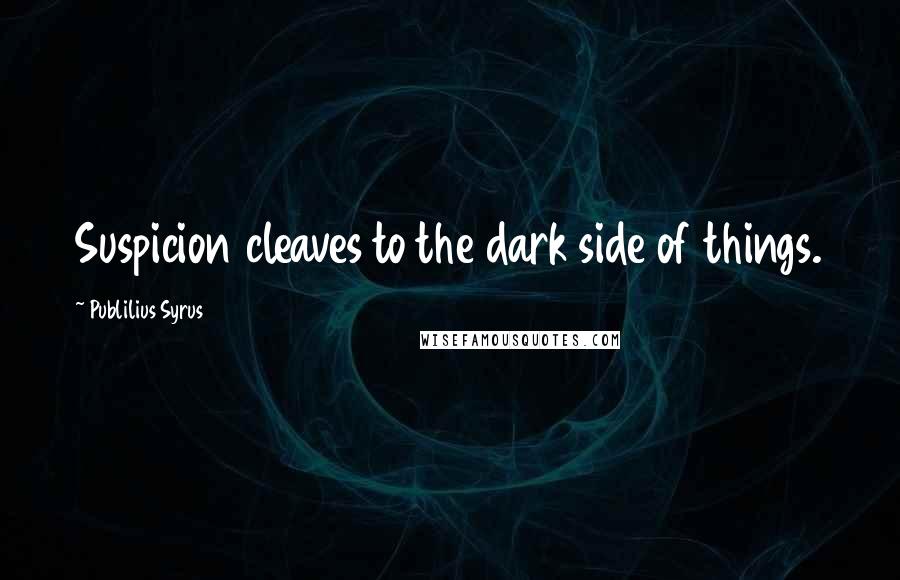 Suspicion cleaves to the dark side of things.

~ Publilius Syrus

WISEFAMOUSQUOTES.COM